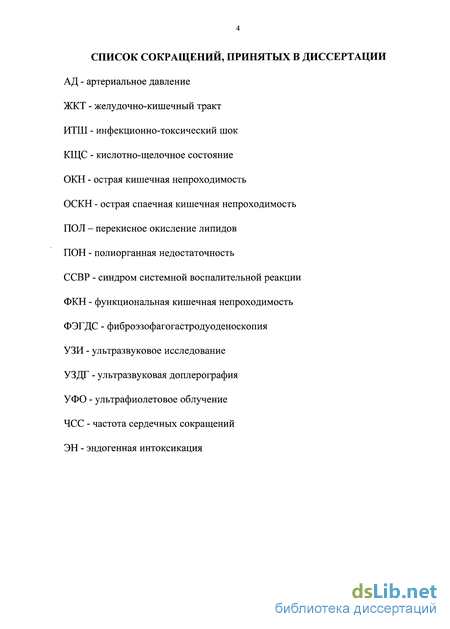 4

СПИСОК СОКРАЩЕНИЙ, ПРИНЯТЫХ В ДИССЕРТАЦИИ

АД - артериальное давление

ЖКТ - желудочно-кишечный тракт

ИТШ - инфекционно-токсический шок

КЩС - кислотно-щелочное состояние

ОКН - острая кишечная непроходимость

ОСКН - острая спаечная кишечная непроходимость

ПОЛ – перекисное окисление липидов

ПОН - полиорганная недостаточность

ССВР - синдром системной воспалительной реакции

ФКН - функциональная кишечная непроходимость

ФЭГДС - фиброэзофагогастродуоденоскопия

УЗИ - ультразвуковое исследование

УЗДГ - ультразвуковая доплерография

УФО - ультрафиолетовое облучение

ЧСС - частота сердечных сокращений

ЭН - эндогенная интоксикация

dsLib.net
библиотека диссертаций